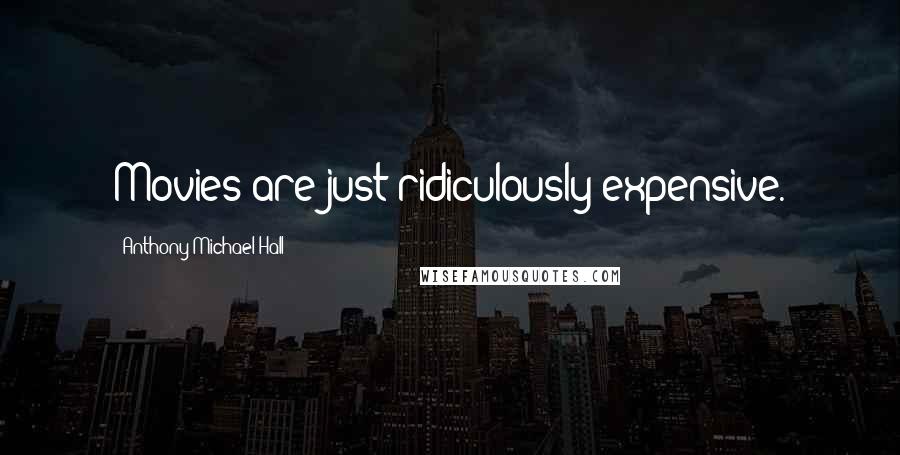 Movies are just ridiculously expensive.

Anthony Michael Hall

WISEFAMOUSQUOTES.COM